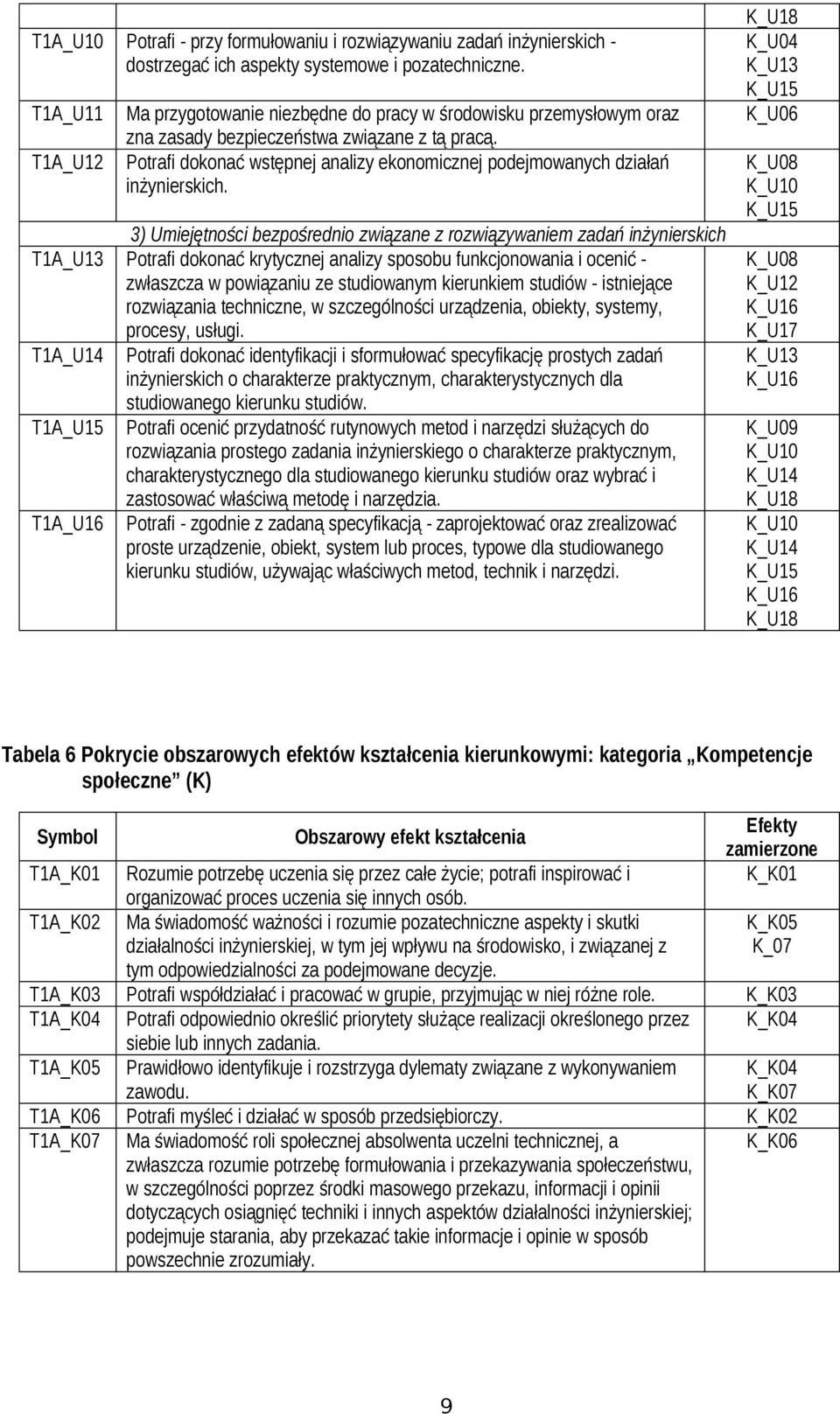 |  |  | K_U18 |
|---|---|---|
| T1A_U10 | Potrafi - przy formułowaniu i rozwiązywaniu zadań inżynierskich - dostrzegać ich aspekty systemowe i pozatechniczne. | K_U04 K_U13 K_U15 |
| T1A_U11 | Ma przygotowanie niezbędne do pracy w środowisku przemysłowym oraz zna zasady bezpieczeństwa związane z tą pracą. | K_U06 |
| T1A_U12 | Potrafi dokonać wstępnej analizy ekonomicznej podejmowanych działań inżynierskich. | K_U08 K_U10 K_U15 |
|  | 3) Umiejętności bezpośrednio związane z rozwiązywaniem zadań inżynierskich |  |
| T1A_U13 | Potrafi dokonać krytycznej analizy sposobu funkcjonowania i ocenić - zwłaszcza w powiązaniu ze studiowanym kierunkiem studiów - istniejące rozwiązania techniczne, w szczególności urządzenia, obiekty, systemy, procesy, usługi. | K_U08 K_U12 K_U16 K_U17 |
| T1A_U14 | Potrafi dokonać identyfikacji i sformułować specyfikację prostych zadań inżynierskich o charakterze praktycznym, charakterystycznych dla studiowanego kierunku studiów. | K_U13 K_U16 |
| T1A_U15 | Potrafi ocenić przydatność rutynowych metod i narzędzi służących do rozwiązania prostego zadania inżynierskiego o charakterze praktycznym, charakterystycznego dla studiowanego kierunku studiów oraz wybrać i zastosować właściwą metodę i narzędzia. | K_U09 K_U10 K_U14 K_U18 |
| T1A_U16 | Potrafi - zgodnie z zadaną specyfikacją - zaprojektować oraz zrealizować proste urządzenie, obiekt, system lub proces, typowe dla studiowanego kierunku studiów, używając właściwych metod, technik i narzędzi. | K_U10 K_U14 K_U15 K_U16 K_U18 |

Tabela 6 Pokrycie obszarowych efektów kształcenia kierunkowymi: kategoria „Kompetencje społeczne" (K)

| Symbol | Obszarowy efekt kształcenia | Efekty zamierzone |
|---|---|---|
| T1A_K01 | Rozumie potrzebę uczenia się przez całe życie; potrafi inspirować i organizować proces uczenia się innych osób. | K_K01 |
| T1A_K02 | Ma świadomość ważności i rozumie pozatechniczne aspekty i skutki działalności inżynierskiej, w tym jej wpływu na środowisko, i związanej z tym odpowiedzialności za podejmowane decyzje. | K_K05 K_07 |
| T1A_K03 | Potrafi współdziałać i pracować w grupie, przyjmując w niej różne role. | K_K03 |
| T1A_K04 | Potrafi odpowiednio określić priorytety służące realizacji określonego przez siebie lub innych zadania. | K_K04 |
| T1A_K05 | Prawidłowo identyfikuje i rozstrzyga dylematy związane z wykonywaniem zawodu. | K_K04 K_K07 |
| T1A_K06 | Potrafi myśleć i działać w sposób przedsiębiorczy. | K_K02 |
| T1A_K07 | Ma świadomość roli społecznej absolwenta uczelni technicznej, a zwłaszcza rozumie potrzebę formułowania i przekazywania społeczeństwu, w szczególności poprzez środki masowego przekazu, informacji i opinii dotyczących osiągnięć techniki i innych aspektów działalności inżynierskiej; podejmuje starania, aby przekazać takie informacje i opinie w sposób powszechnie zrozumiały. | K_K06 |

9